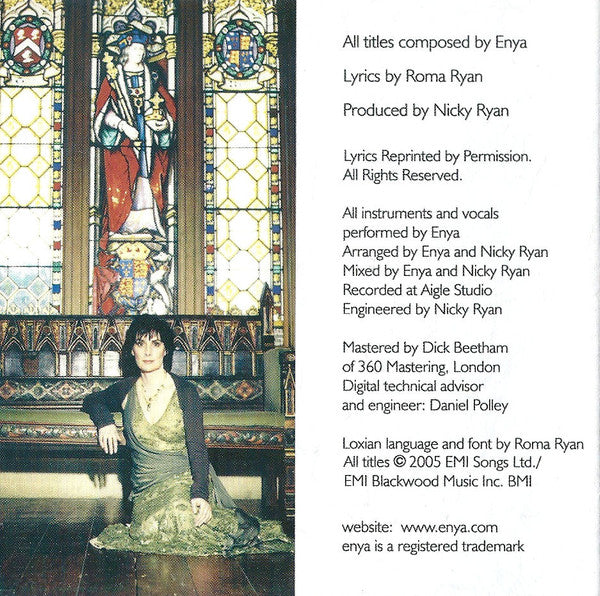 All titles composed by Enya

Lyrics by Roma Ryan

Produced by Nicky Ryan

Lyrics Reprinted by Permission.
All Rights Reserved.

All instruments and vocals performed by Enya
Arranged by Enya and Nicky Ryan
Mixed by Enya and Nicky Ryan
Recorded at Aigle Studio
Engineered by Nicky Ryan

Mastered by Dick Beetham of 360 Mastering, London
Digital technical advisor and engineer: Daniel Polley

Loxian language and font by Roma Ryan
All titles © 2005 EMI Songs Ltd./
EMI Blackwood Music Inc. BMI

website: www.enya.com
enya is a registered trademark